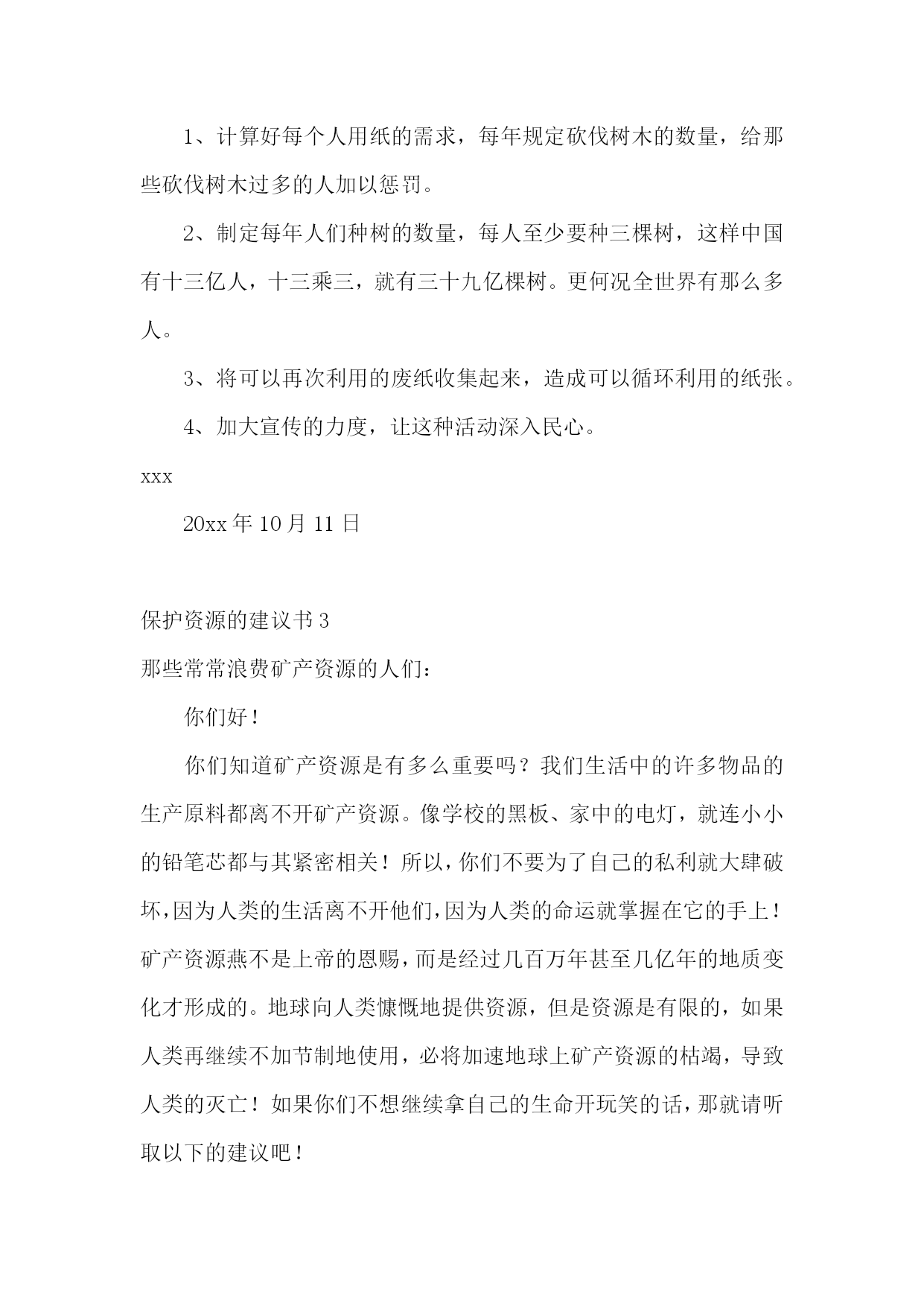 1、计算好每个人用纸的需求，每年规定砍伐树木的数量，给那些砍伐树木过多的人加以惩罚。

2、制定每年人们种树的数量，每人至少要种三棵树，这样中国有十三亿人，十三乘三，就有三十九亿棵树。更何况全世界有那么多人。

3、将可以再次利用的废纸收集起来，造成可以循环利用的纸张。

4、加大宣传的力度，让这种活动深入民心。

xxx

20xx 年 10 月 11 日

保护资源的建议书 3

那些常常浪费矿产资源的人们：

你们好！

你们知道矿产资源是有多么重要吗？我们生活中的许多物品的生产原料都离不开矿产资源。像学校的黑板、家中的电灯，就连小小的铅笔芯都与其紧密相关！所以，你们不要为了自己的私利就大肆破坏，因为人类的生活离不开他们，因为人类的命运就掌握在它的手上！矿产资源燕不是上帝的恩赐，而是经过几百万年甚至几亿年的地质变化才形成的。地球向人类慷慨地提供资源，但是资源是有限的，如果人类再继续不加节制地使用，必将加速地球上矿产资源的枯竭，导致人类的灭亡！如果你们不想继续拿自己的生命开玩笑的话，那就请听取以下的建议吧！